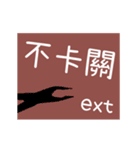 不卡關

ext